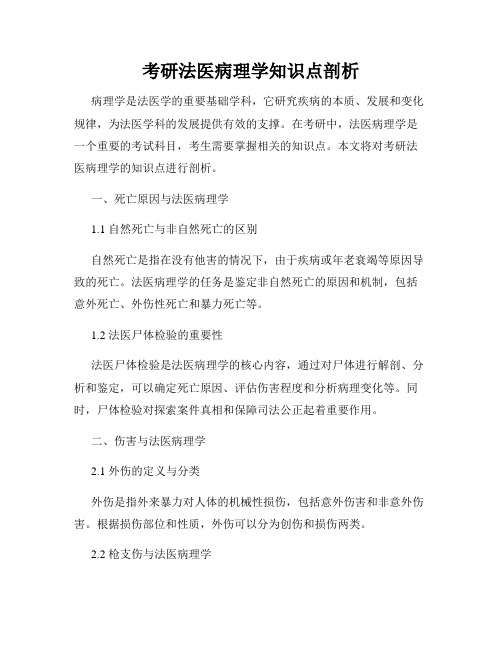 考研法医病理学知识点剖析

病理学是法医学的重要基础学科，它研究疾病的本质、发展和变化规律，为法医学科的发展提供有效的支撑。在考研中，法医病理学是一个重要的考试科目，考生需要掌握相关的知识点。本文将对考研法医病理学的知识点进行剖析。

一、死亡原因与法医病理学

1.1 自然死亡与非自然死亡的区别

自然死亡是指在没有他害的情况下，由于疾病或年老衰竭等原因导致的死亡。法医病理学的任务是鉴定非自然死亡的原因和机制，包括意外死亡、外伤性死亡和暴力死亡等。

1.2 法医尸体检验的重要性

法医尸体检验是法医病理学的核心内容，通过对尸体进行解剖、分析和鉴定，可以确定死亡原因、评估伤害程度和分析病理变化等。同时，尸体检验对探索案件真相和保障司法公正起着重要作用。

二、伤害与法医病理学

2.1 外伤的定义与分类

外伤是指外来暴力对人体的机械性损伤，包括意外伤害和非意外伤害。根据损伤部位和性质，外伤可以分为创伤和损伤两类。

2.2 枪支伤与法医病理学